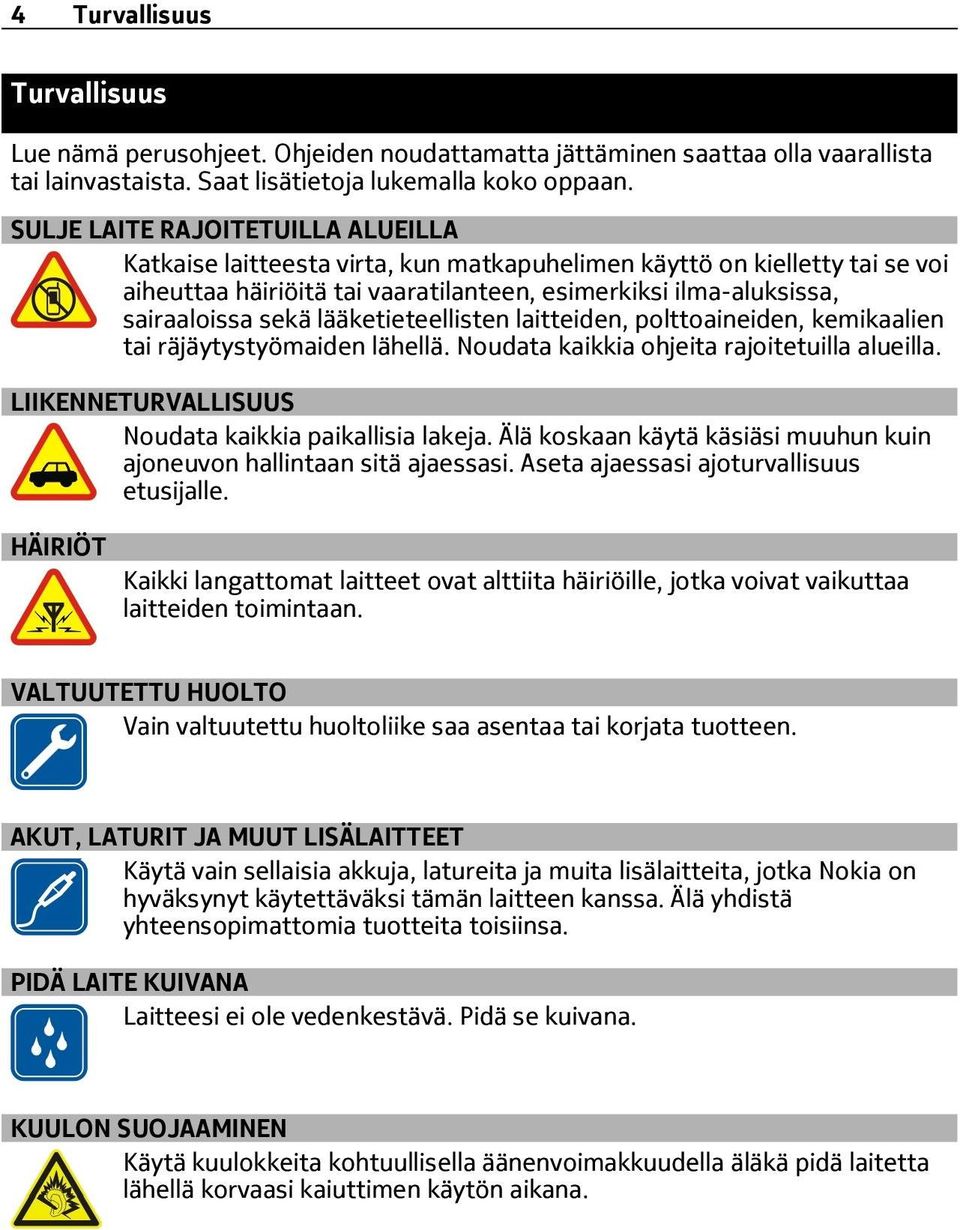 4 Turvallisuus

Turvallisuus

Lue nämä perusohjeet. Ohjeiden noudattamatta jättäminen saattaa olla vaarallista tai lainvastaista. Saat lisätietoja lukemalla koko oppaan.

SULJE LAITE RAJOITETUILLA ALUEILLA

Katkaise laitteesta virta, kun matkapuhelimen käyttö on kielletty tai se voi aiheuttaa häiriöitä tai vaaratilanteen, esimerkiksi ilma-aluksissa, sairaaloissa sekä lääketieteellisten laitteiden, polttoaineiden, kemikaalien tai räjäytystyömaiden lähellä. Noudata kaikkia ohjeita rajoitetuilla alueilla.

LIIKENNETURVALLISUUS

Noudata kaikkia paikallisia lakeja. Älä koskaan käytä käsiäsi muuhun kuin ajoneuvon hallintaan sitä ajaessasi. Aseta ajaessasi ajoturvallisuus etusijalle.

HÄIRIÖT

Kaikki langattomat laitteet ovat alttiita häiriöille, jotka voivat vaikuttaa laitteiden toimintaan.

VALTUUTETTU HUOLTO

Vain valtuutettu huoltoliike saa asentaa tai korjata tuotteen.

AKUT, LATURIT JA MUUT LISÄLAITTEET

Käytä vain sellaisia akkuja, latureita ja muita lisälaitteita, jotka Nokia on hyväksynyt käytettäväksi tämän laitteen kanssa. Älä yhdistä yhteensopimattomia tuotteita toisiinsa.

PIDÄ LAITE KUIVANA

Laitteesi ei ole vedenkestävä. Pidä se kuivana.

KUULON SUOJAAMINEN

Käytä kuulokkeita kohtuullisella äänenvoimakkuudella äläkä pidä laitetta lähellä korvaasi kaiuttimen käytön aikana.